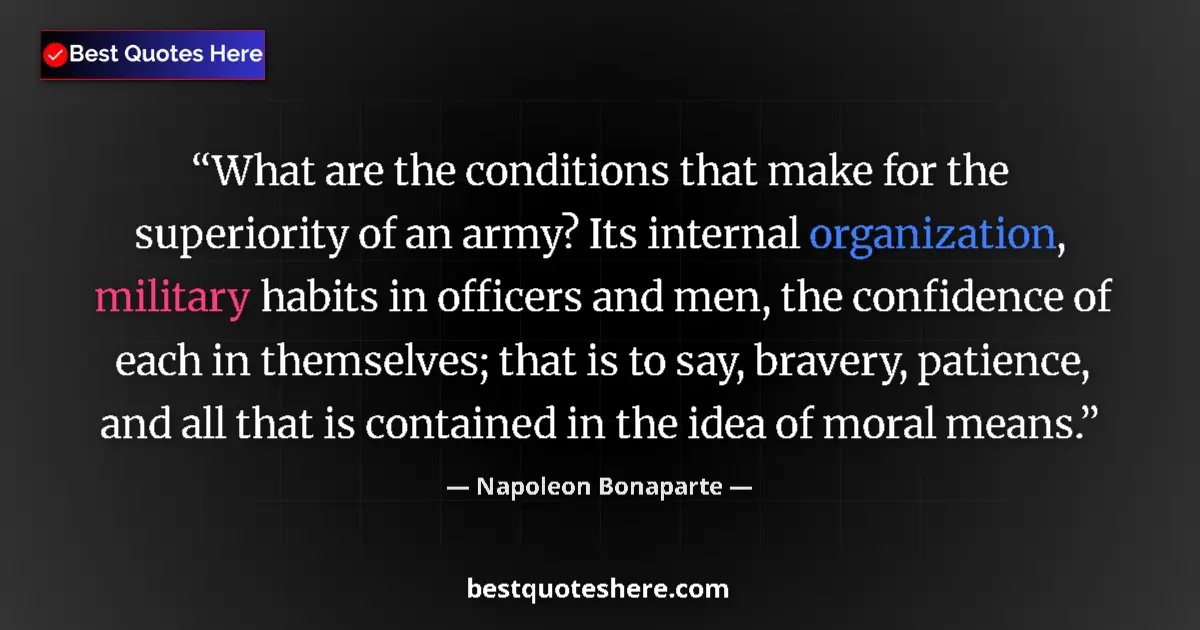 Best Quotes Here

“What are the conditions that make for the superiority of an army? Its internal organization, military habits in officers and men, the confidence of each in themselves; that is to say, bravery, patience, and all that is contained in the idea of moral means.”

— Napoleon Bonaparte —

bestquoteshere.com